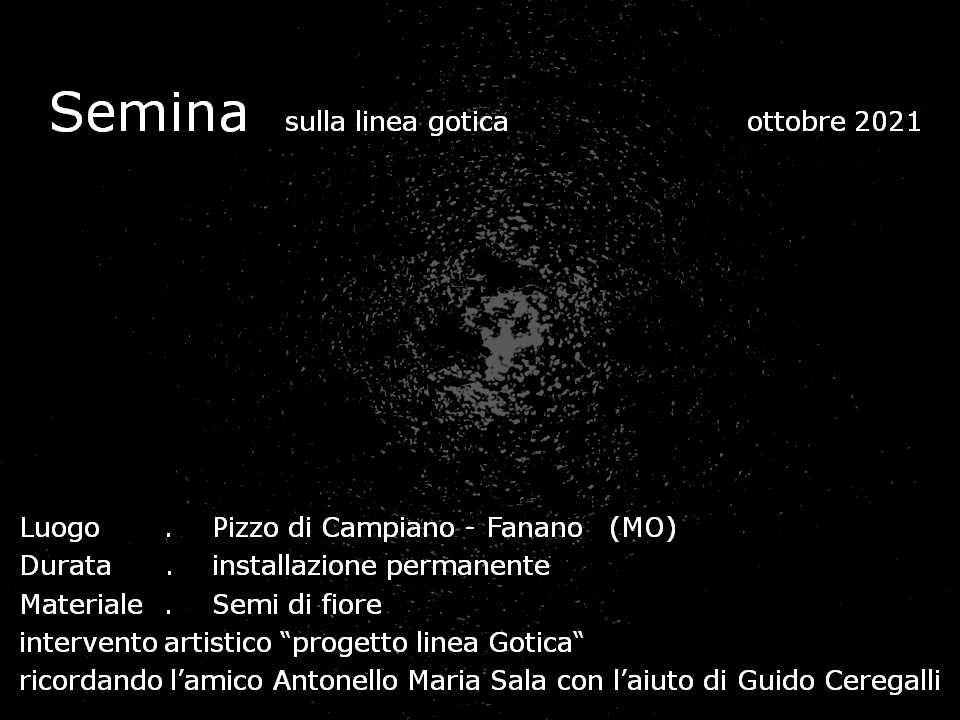 Semina sulla linea gotica ottobre 2021

Luogo . Pizzo di Campiano - Fanano (MO)
Durata . installazione permanente
Materiale . Semi di fiore
intervento artistico “progetto linea Gotica“
ricordando l’amico Antonello Maria Sala con l’aiuto di Guido Ceregalli